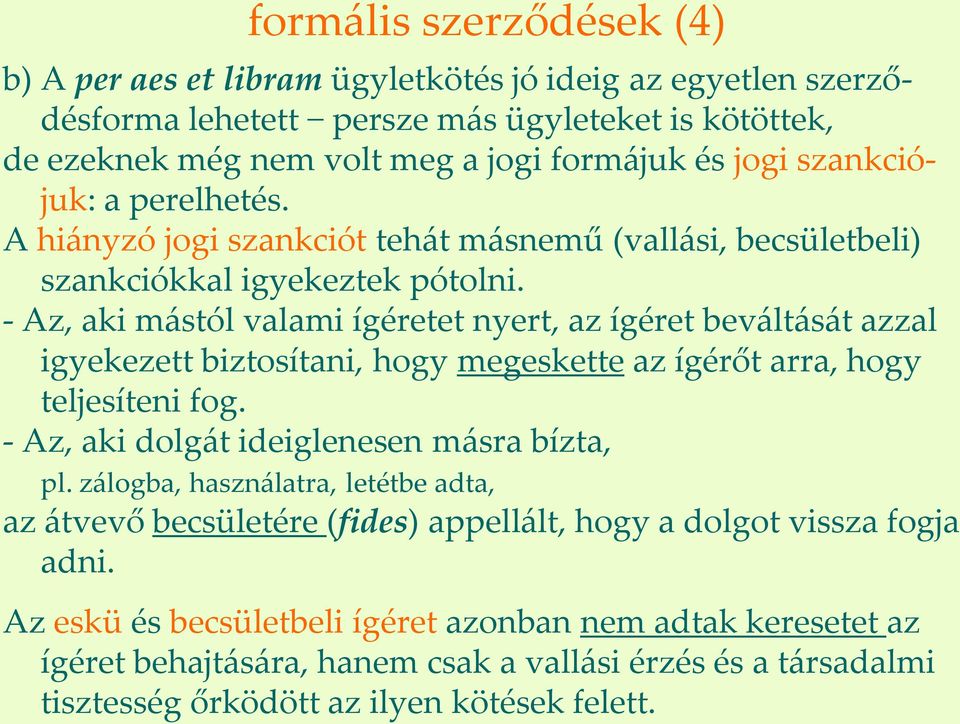 formális szerződések (4)

b) A per aes et libram ügyletkötés jó ideig az egyetlen szerződésforma lehetett – persze más ügyleteket is kötöttek, de ezeknek még nem volt meg a jogi formájuk és jogi szankciójuk: a perelhetés.

A hiányzó jogi szankciót tehát másnemű (vallási, becsületbeli) szankciókkal igyekeztek pótolni.

- Az, aki mástól valami ígéretet nyert, az ígéret beváltását azzal igyekezett biztosítani, hogy megeskette az ígérőt arra, hogy teljesíteni fog.

- Az, aki dolgát ideiglenesen másra bízta,

pl. zálogba, használatra, letétbe adta,

az átvevő becsületére (fides) appellált, hogy a dolgot vissza fogja adni.

Az eskü és becsületbeli ígéret azonban nem adtak keresetet az ígéret behajtására, hanem csak a vallási érzés és a társadalmi tisztesség őrködött az ilyen kötések felett.